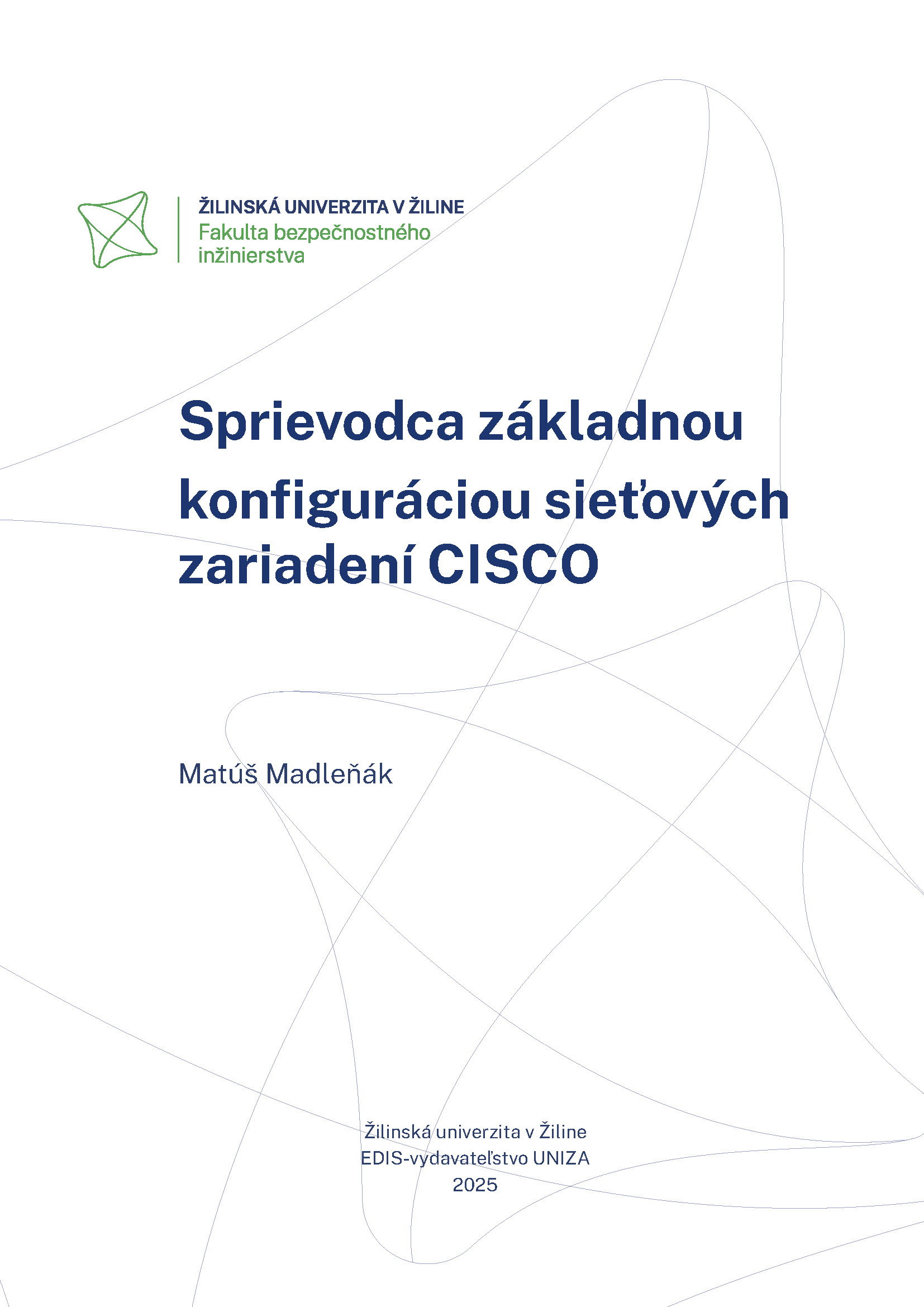 ŽILINSKÁ UNIVERZITA V ŽILINE
Fakulta bezpečnostného inžinierstva

Sprievodca základnou konfiguráciou sieťových zariadení CISCO

Matúš Madleňák

Žilinská univerzita v Žiline
EDIS-vydavateľstvo UNIZA
2025